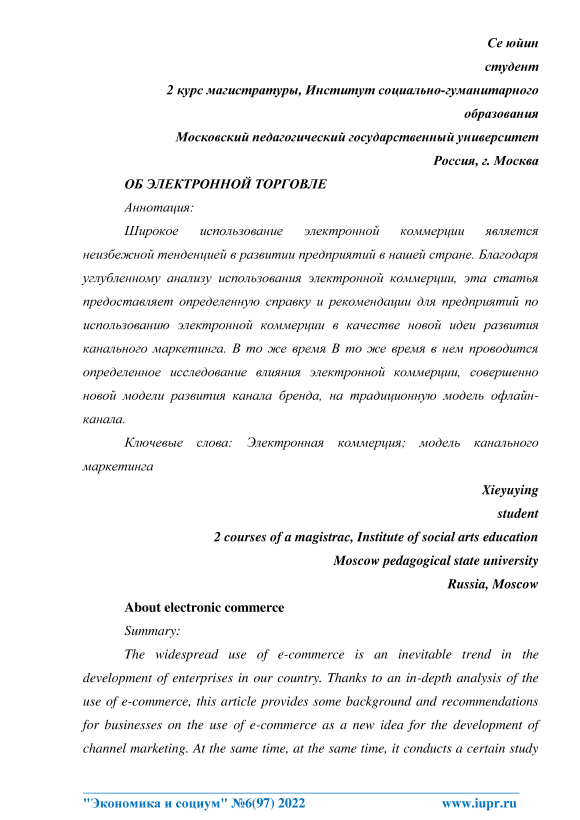 Се юйин
студент
2 курс магистратуры, Институт социально-гуманитарного образования
Московский педагогический государственный университет
Россия, г. Москва

ОБ ЭЛЕКТРОННОЙ ТОРГОВЛЕ

Аннотация:

Широкое использование электронной коммерции является неизбежной тенденцией в развитии предприятий в нашей стране. Благодаря углубленному анализу использования электронной коммерции, эта статья предоставляет определенную справку и рекомендации для предприятий по использованию электронной коммерции в качестве новой идеи развития канального маркетинга. В то же время В то же время в нем проводится определенное исследование влияния электронной коммерции, совершенно новой модели развития канала бренда, на традиционную модель офлайн-канала.

Ключевые слова: Электронная коммерция; модель канального маркетинга

Xieyuying
student
2 courses of a magistrac, Institute of social arts education
Moscow pedagogical state university
Russia, Moscow

About electronic commerce

Summary:

The widespread use of e-commerce is an inevitable trend in the development of enterprises in our country. Thanks to an in-depth analysis of the use of e-commerce, this article provides some background and recommendations for businesses on the use of e-commerce as a new idea for the development of channel marketing. At the same time, at the same time, it conducts a certain study

"Экономика и социум" №6(97) 2022 www.iupr.ru